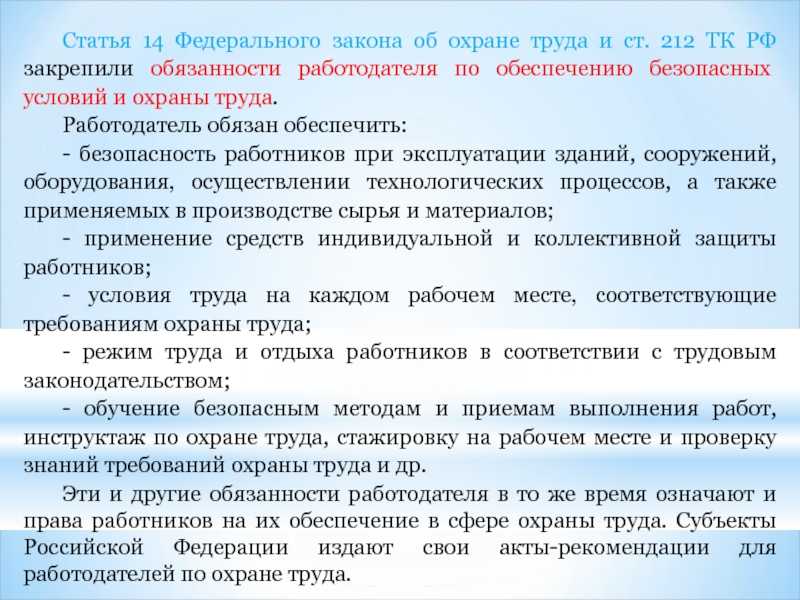 Статья 14 Федерального закона об охране труда и ст. 212 ТК РФ закрепили обязанности работодателя по обеспечению безопасных условий и охраны труда.

Работодатель обязан обеспечить:

- безопасность работников при эксплуатации зданий, сооружений, оборудования, осуществлении технологических процессов, а также применяемых в производстве сырья и материалов;

- применение средств индивидуальной и коллективной защиты работников;

- условия труда на каждом рабочем месте, соответствующие требованиям охраны труда;

- режим труда и отдыха работников в соответствии с трудовым законодательством;

- обучение безопасным методам и приемам выполнения работ, инструктаж по охране труда, стажировку на рабочем месте и проверку знаний требований охраны труда и др.

Эти и другие обязанности работодателя в то же время означают и права работников на их обеспечение в сфере охраны труда. Субъекты Российской Федерации издают свои акты-рекомендации для работодателей по охране труда.